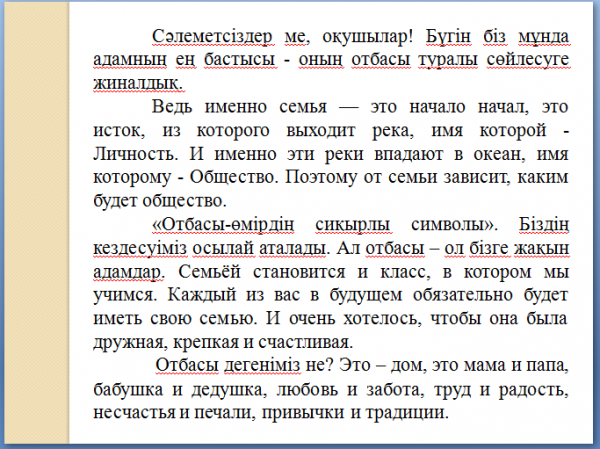 Сәлеметсіздер ме, оқушылар! Бүгін біз мұнда адамның ең бастысы - оның отбасы туралы сөйлесуге жиналдық.

Ведь именно семья — это начало начал, это исток, из которого выходит река, имя которой - Личность. И именно эти реки впадают в океан, имя которому - Общество. Поэтому от семьи зависит, каким будет общество.

«Отбасы-өмірдің сиқырлы символы». Біздің кездесуіміз осылай аталады. Ал отбасы – ол бізге жақын адамдар. Семьёй становится и класс, в котором мы учимся. Каждый из вас в будущем обязательно будет иметь свою семью. И очень хотелось, чтобы она была дружная, крепкая и счастливая.

Отбасы дегеніміз не? Это – дом, это мама и папа, бабушка и дедушка, любовь и забота, труд и радость, несчастья и печали, привычки и традиции.